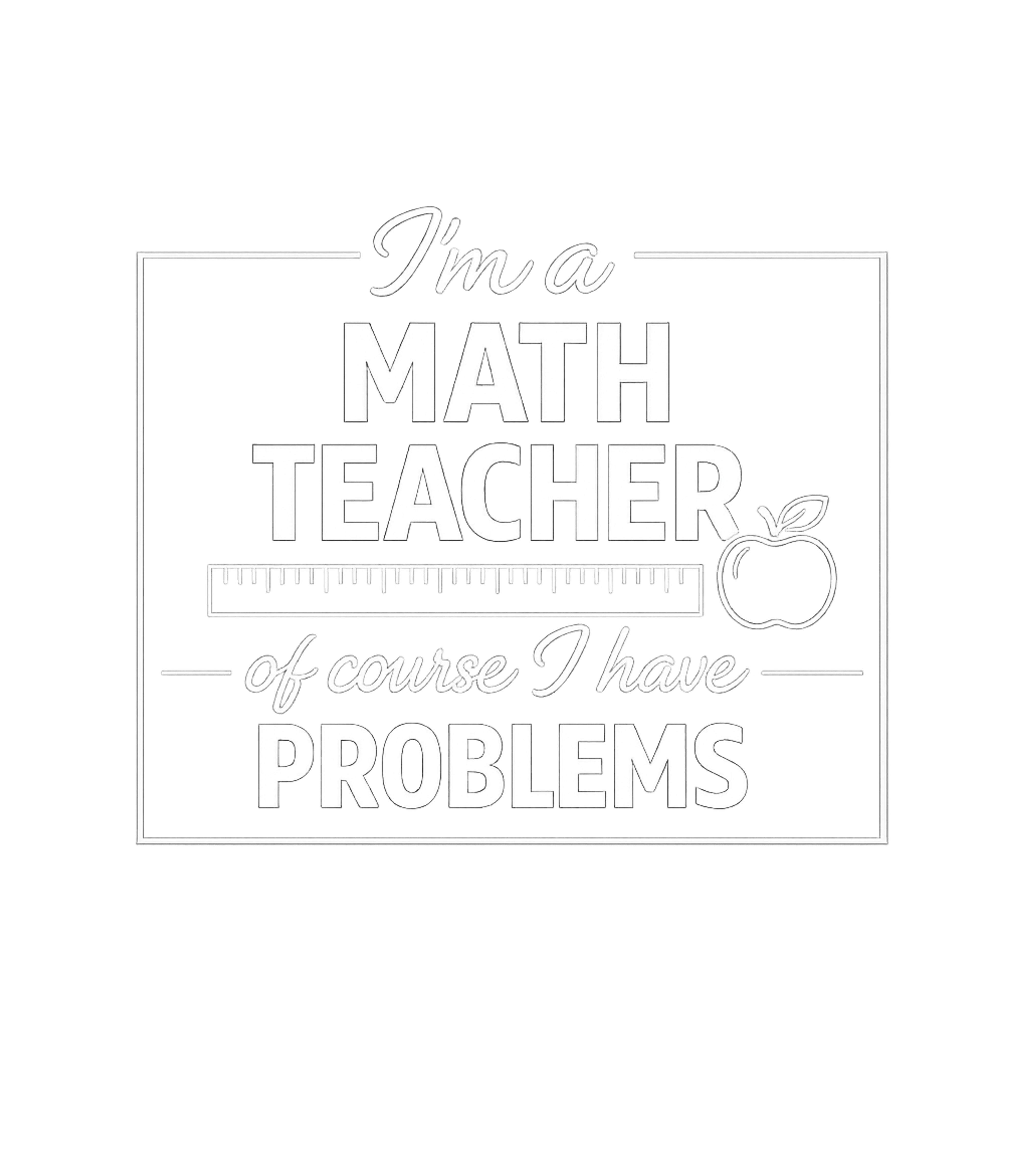 I'm a
MATH
TEACHER

of course I have
PROBLEMS